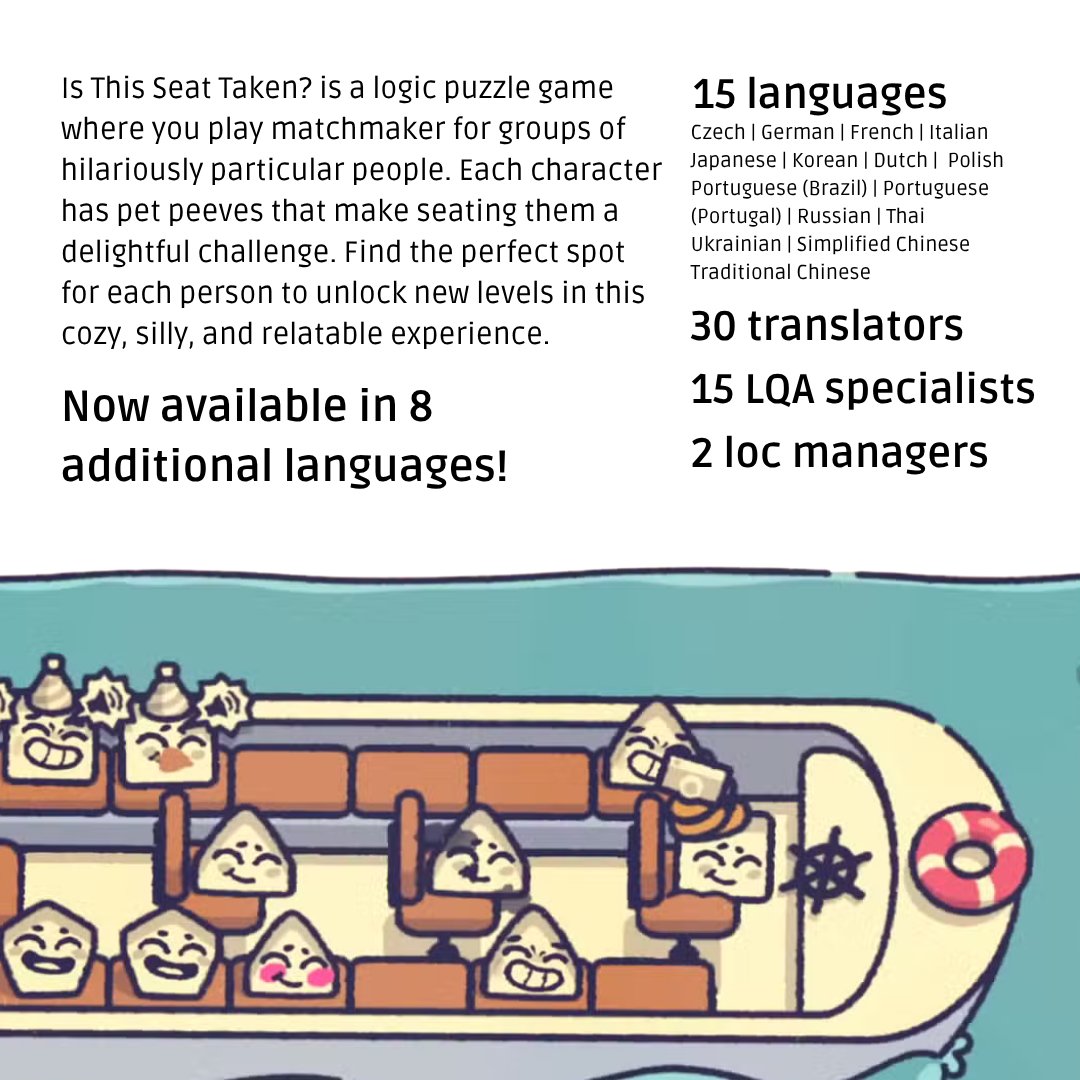 Is This Seat Taken? is a logic puzzle game where you play matchmaker for groups of hilariously particular people. Each character has pet peeves that make seating them a delightful challenge. Find the perfect spot for each person to unlock new levels in this cozy, silly, and relatable experience.

Now available in 8 additional languages!

15 languages

Czech | German | French | Italian Japanese | Korean | Dutch | Polish Portuguese (Brazil) | Portuguese (Portugal) | Russian | Thai Ukrainian | Simplified Chinese Traditional Chinese

30 translators

15 LQA specialists

2 loc managers